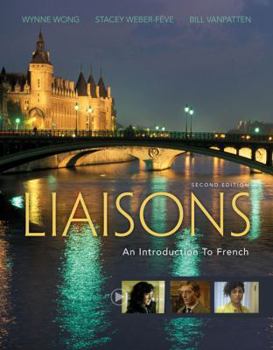 WYNNE WONG STACEY WEBER-FÈVE BILL VANPATTEN

SECOND EDITION

LIAISONS

An Introduction To French